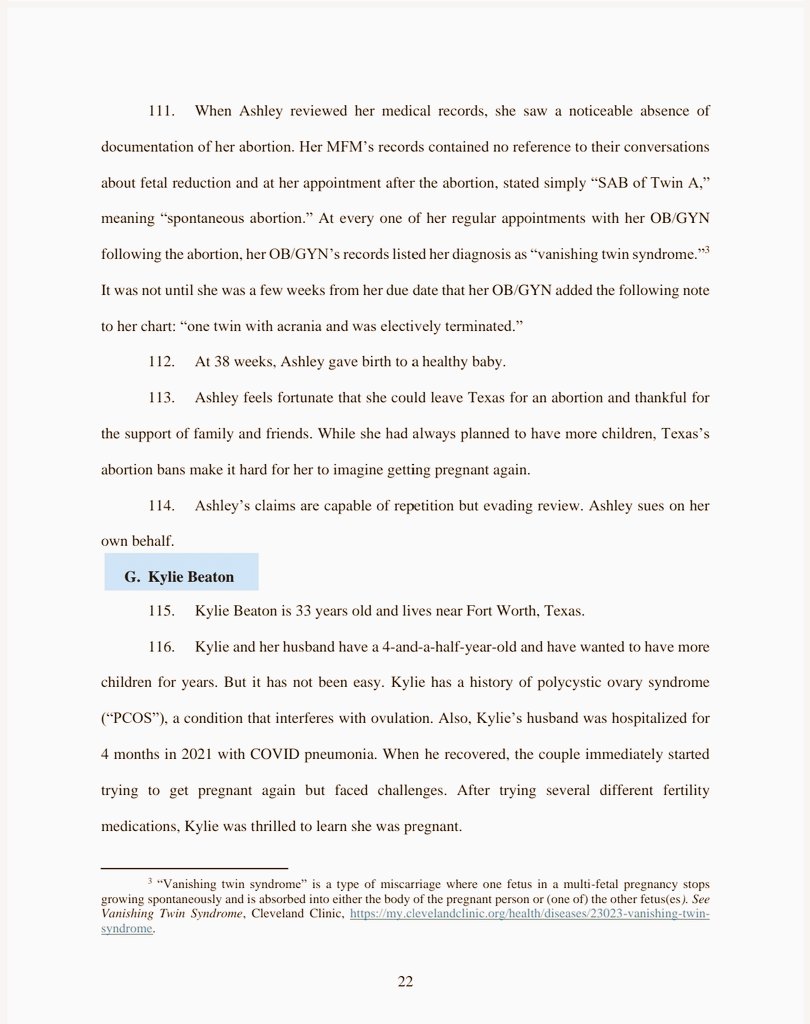 111. When Ashley reviewed her medical records, she saw a noticeable absence of documentation of her abortion. Her MFM's records contained no reference to their conversations about fetal reduction and at her appointment after the abortion, stated simply "SAB of Twin A," meaning "spontaneous abortion." At every one of her regular appointments with her OB/GYN following the abortion, her OB/GYN's records listed her diagnosis as "vanishing twin syndrome."$^3$ It was not until she was a few weeks from her due date that her OB/GYN added the following note to her chart: "one twin with acrania and was electively terminated."

112. At 38 weeks, Ashley gave birth to a healthy baby.

113. Ashley feels fortunate that she could leave Texas for an abortion and thankful for the support of family and friends. While she had always planned to have more children, Texas's abortion bans make it hard for her to imagine getting pregnant again.

114. Ashley's claims are capable of repetition but evading review. Ashley sues on her own behalf.

G. Kylie Beaton

115. Kylie Beaton is 33 years old and lives near Fort Worth, Texas.

116. Kylie and her husband have a 4-and-a-half-year-old and have wanted to have more children for years. But it has not been easy. Kylie has a history of polycystic ovary syndrome ("PCOS"), a condition that interferes with ovulation. Also, Kylie's husband was hospitalized for 4 months in 2021 with COVID pneumonia. When he recovered, the couple immediately started trying to get pregnant again but faced challenges. After trying several different fertility medications, Kylie was thrilled to learn she was pregnant.

$^3$ "Vanishing twin syndrome" is a type of miscarriage where one fetus in a multi-fetal pregnancy stops growing spontaneously and is absorbed into either the body of the pregnant person or (one of) the other fetus(es). See Vanishing Twin Syndrome, Cleveland Clinic, https://my.clevelandclinic.org/health/diseases/23023-vanishing-twin-syndrome.

22